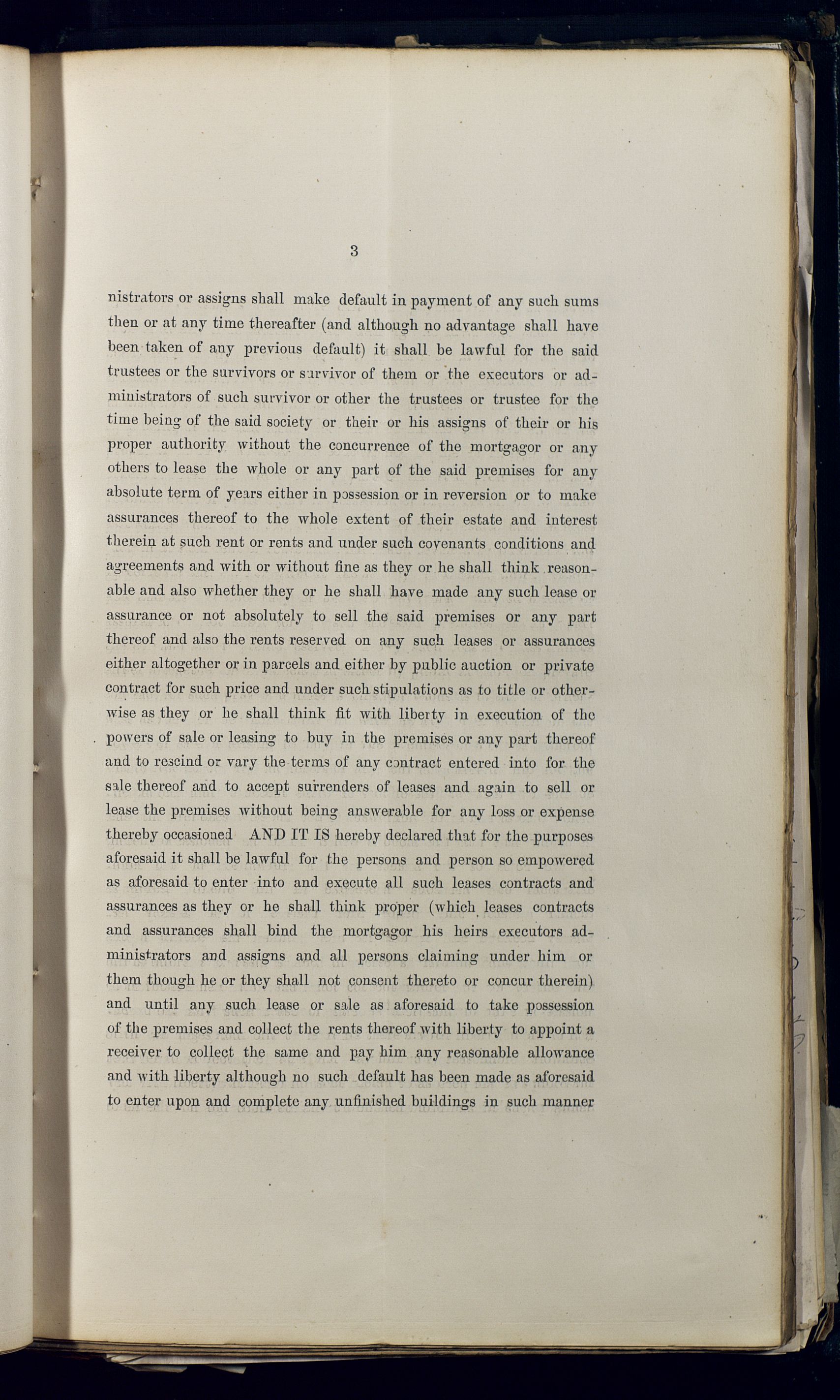 3

nistrators or assigns shall make default in payment of any such sums then or at any time thereafter (and although no advantage shall have been taken of any previous default) it shall be lawful for the said trustees or the survivors or survivor of them or the executors or administrators of such survivor or other the trustees or trustee for the time being of the said society or their or his assigns of their or his proper authority without the concurrence of the mortgagor or any others to lease the whole or any part of the said premises for any absolute term of years either in possession or in reversion or to make assurances thereof to the whole extent of their estate and interest therein at such rent or rents and under such covenants conditions and agreements and with or without fine as they or he shall think reasonable and also whether they or he shall have made any such lease or assurance or not absolutely to sell the said premises or any part thereof and also the rents reserved on any such leases or assurances either altogether or in parcels and either by public auction or private contract for such price and under such stipulations as to title or otherwise as they or he shall think fit with liberty in execution of the powers of sale or leasing to buy in the premises or any part thereof and to rescind or vary the terms of any contract entered into for the sale thereof and to accept surrenders of leases and again to sell or lease the premises without being answerable for any loss or expense thereby occasioned AND IT IS hereby declared that for the purposes aforesaid it shall be lawful for the persons and person so empowered as aforesaid to enter into and execute all such leases contracts and assurances as they or he shall think proper (which leases contracts and assurances shall bind the mortgagor his heirs executors administrators and assigns and all persons claiming under him or them though he or they shall not consent thereto or concur therein) and until any such lease or sale as aforesaid to take possession of the premises and collect the rents thereof with liberty to appoint a receiver to collect the same and pay him any reasonable allowance and with liberty although no such default has been made as aforesaid to enter upon and complete any unfinished buildings in such manner